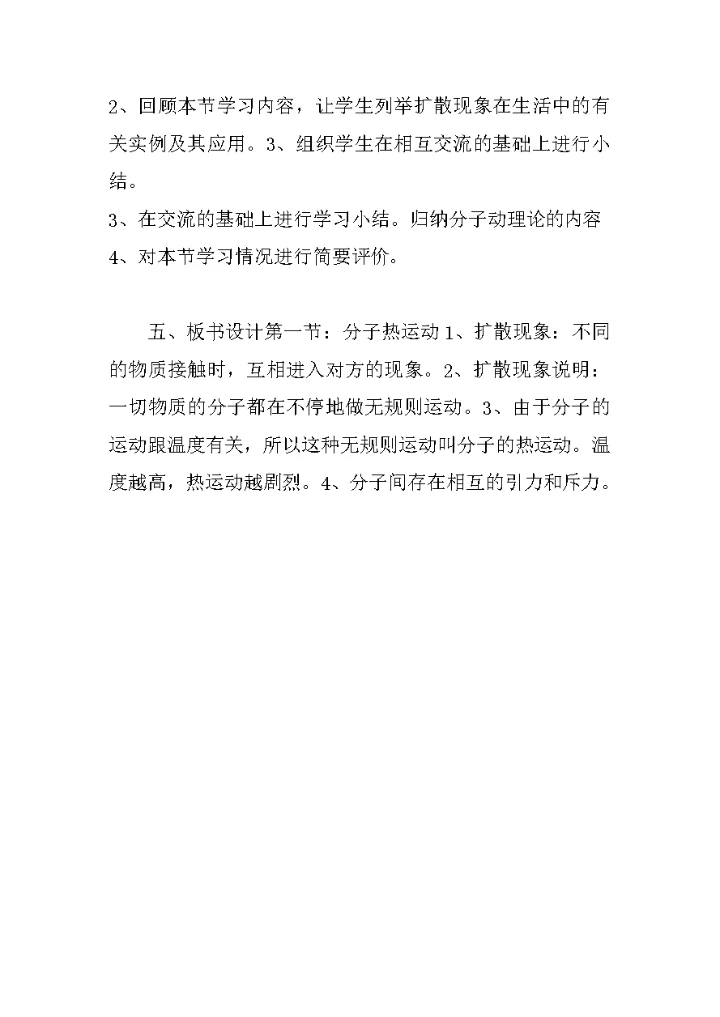 2、回顾本节学习内容，让学生列举扩散现象在生活中的有关实例及其应用。3、组织学生在相互交流的基础上进行小结。
3、在交流的基础上进行学习小结。归纳分子动理论的内容
4、对本节学习情况进行简要评价。

五、板书设计第一节：分子热运动 1、扩散现象：不同的物质接触时，互相进入对方的现象。2、扩散现象说明：一切物质的分子都在不停地做无规则运动。3、由于分子的运动跟温度有关，所以这种无规则运动叫分子的热运动。温度越高，热运动越剧烈。4、分子间存在相互的引力和斥力。